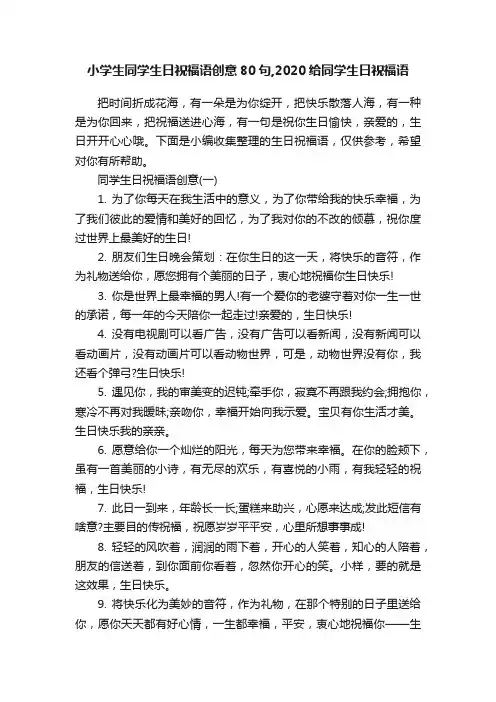 小学生同学生日祝福语创意80句,2020给同学生日祝福语

把时间折成花海，有一朵是为你绽开，把快乐散落人海，有一种是为你回来，把祝福送进心海，有一句是祝你生日愉快，亲爱的，生日开开心心哦。下面是小编收集整理的生日祝福语，仅供参考，希望对你有所帮助。

同学生日祝福语创意(一)

1. 为了你每天在我生活中的意义，为了你带给我的快乐幸福，为了我们彼此的爱情和美好的回忆，为了我对你的不改的倾慕，祝你度过世界上最美好的生日!

2. 朋友们生日晚会策划：在你生日的这一天，将快乐的音符，作为礼物送给你，愿您拥有个美丽的日子，衷心地祝福你生日快乐!

3. 你是世界上最幸福的男人!有一个爱你的老婆守着对你一生一世的承诺，每一年的今天陪你一起走过!亲爱的，生日快乐!

4. 没有电视剧可以看广告，没有广告可以看新闻，没有新闻可以看动画片，没有动画片可以看动物世界，可是，动物世界没有你，我还看个弹弓?生日快乐!

5. 遇见你，我的审美变的迟钝;牵手你，寂寞不再跟我约会;拥抱你，寒冷不再对我暧昧;亲吻你，幸福开始向我示爱。宝贝有你生活才美。生日快乐我的亲亲。

6. 愿意给你一个灿烂的阳光，每天为您带来幸福。在你的脸颊下，虽有一首美丽的小诗，有无尽的欢乐，有喜悦的小雨，有我轻轻的祝福，生日快乐!

7. 此日一到来，年龄长一长;蛋糕来助兴，心愿来达成;发此短信有啥意?主要目的传祝福，祝愿岁岁平平安，心里所想事事成!

8. 轻轻的风吹着，润润的雨下着，开心的人笑着，知心的人陪着，朋友的信送着，到你面前你看着，忽然你开心的笑。小样，要的就是这效果，生日快乐。

9. 将快乐化为美妙的音符，作为礼物，在那个特别的日子里送给你，愿你天天都有好心情，一生都幸福，平安，衷心地祝福你——生